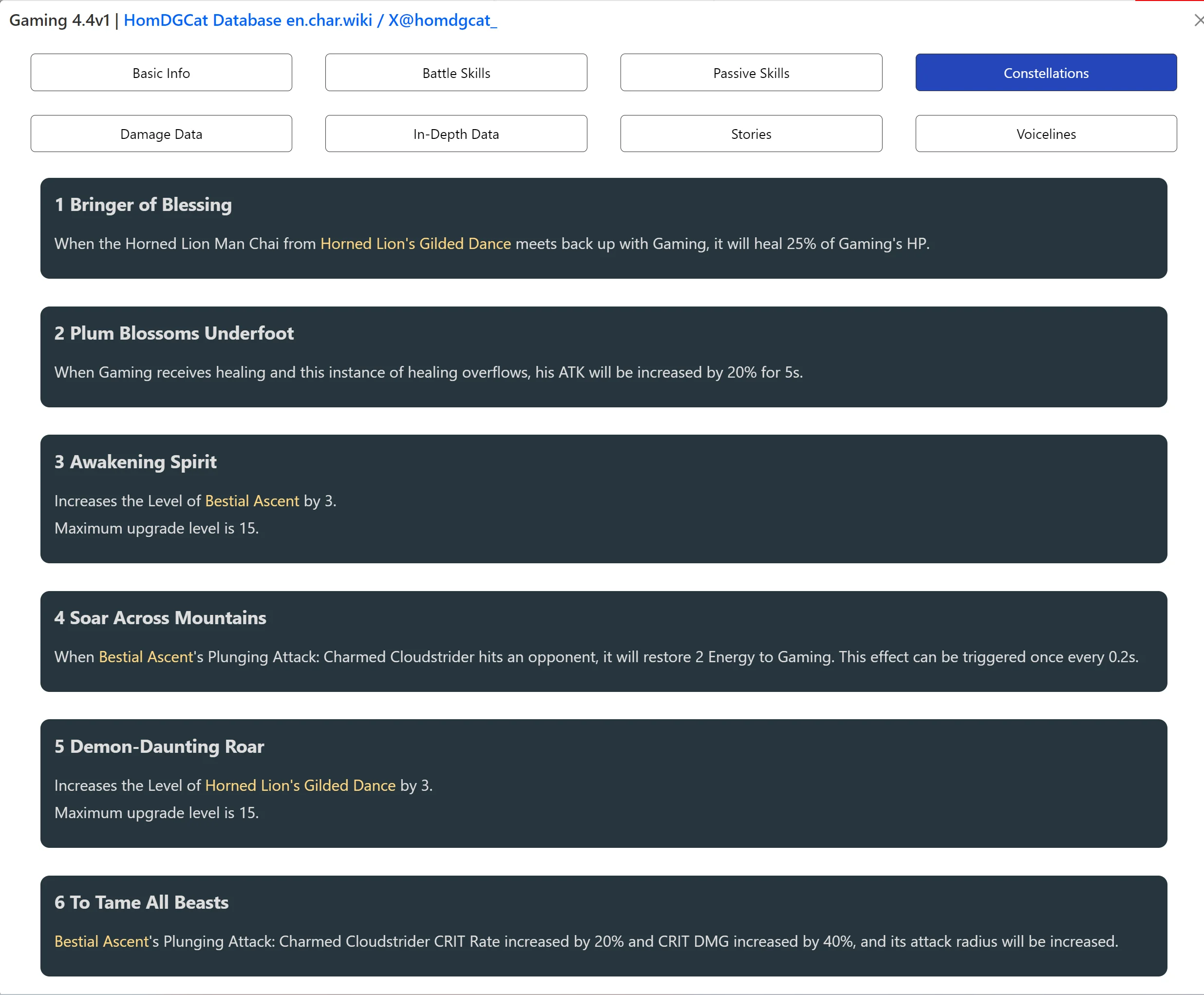 Gaming 4.4v1 | HomDGCat Database en.char.wiki / X@homdgcat_

×

Basic Info

Battle Skills

Passive Skills

Constellations

Damage Data

In-Depth Data

Stories

Voicelines

1 Bringer of Blessing

When the Horned Lion Man Chai from Horned Lion's Gilded Dance meets back up with Gaming, it will heal 25% of Gaming's HP.

2 Plum Blossoms Underfoot

When Gaming receives healing and this instance of healing overflows, his ATK will be increased by 20% for 5s.

3 Awakening Spirit

Increases the Level of Bestial Ascent by 3.

Maximum upgrade level is 15.

4 Soar Across Mountains

When Bestial Ascent's Plunging Attack: Charmed Cloudstrider hits an opponent, it will restore 2 Energy to Gaming. This effect can be triggered once every 0.2s.

5 Demon-Daunting Roar

Increases the Level of Horned Lion's Gilded Dance by 3.

Maximum upgrade level is 15.

6 To Tame All Beasts

Bestial Ascent's Plunging Attack: Charmed Cloudstrider CRIT Rate increased by 20% and CRIT DMG increased by 40%, and its attack radius will be increased.